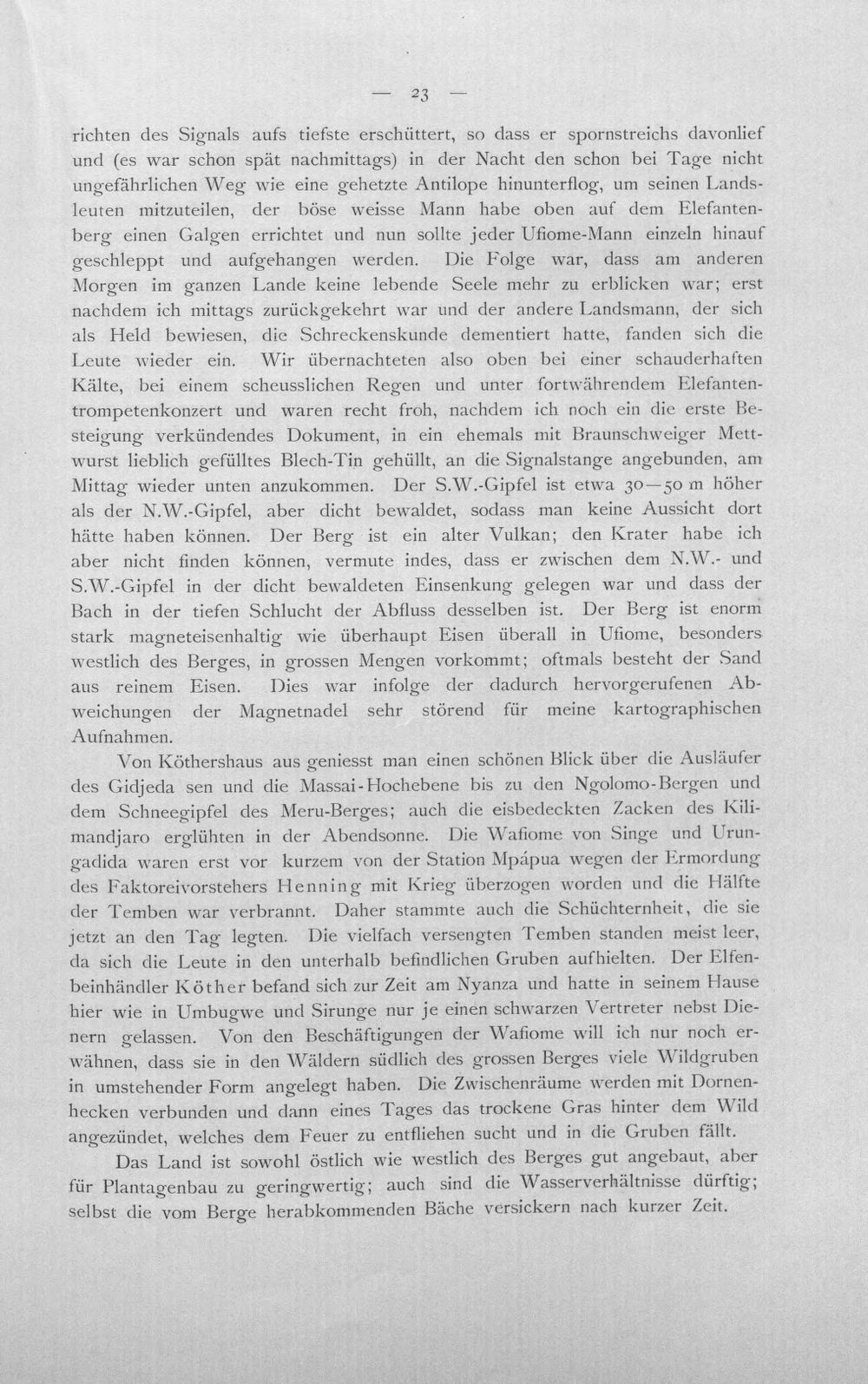 — 23 —

richten des Signals aufs tiefste erschüttert, so dass er spornstreichs davonlief und (es war schon spät nachmittags) in der Nacht den schon bei Tage nicht ungefährlichen Weg wie eine gehetzte Antilope hinunterflog, um seinen Landsleuten mitzuteilen, der böse weisse Mann habe oben auf dem Elefantenberg einen Galgen errichtet und nun sollte jeder Ufiome-Mann einzeln hinauf geschleppt und aufgehangen werden. Die Folge war, dass am anderen Morgen im ganzen Lande keine lebende Seele mehr zu erblicken war; erst nachdem ich mittags zurückgekehrt war und der andere Landsmann, der sich als Held bewiesen, die Schreckenskunde dementiert hatte, fanden sich die Leute wieder ein. Wir übernachteten also oben bei einer schauderhaften Kälte, bei einem scheusslichen Regen und unter fortwährendem Elefantentrompetenkonzert und waren recht froh, nachdem ich noch ein die erste Besteigung verkündendes Dokument, in ein ehemals mit Braunschweiger Mettwurst lieblich gefülltes Blech-Tin gehüllt, an die Signalstange angebunden, am Mittag wieder unten anzukommen. Der S.W.-Gipfel ist etwa 30—50 m höher als der N.W.-Gipfel, aber dicht bewaldet, sodass man keine Aussicht dort hätte haben können. Der Berg ist ein alter Vulkan; den Krater habe ich aber nicht finden können, vermute indes, dass er zwischen dem N.W.- und S.W.-Gipfel in der dicht bewaldeten Einsenkung gelegen war und dass der Bach in der tiefen Schlucht der Abfluss desselben ist. Der Berg ist enorm stark magneteisenhaltig wie überhaupt Eisen überall in Ufiome, besonders westlich des Berges, in grossen Mengen vorkommt; oftmals besteht der Sand aus reinem Eisen. Dies war infolge der dadurch hervorgerufenen Abweichungen der Magnetnadel sehr störend für meine kartographischen Aufnahmen.

Von Köthershaus aus geniesst man einen schönen Blick über die Ausläufer des Gidjeda sen und die Massai-Hochebene bis zu den Ngolomo-Bergen und dem Schneegipfel des Meru-Berges; auch die eisbedeckten Zacken des Kilimandjaro erglühten in der Abendsonne. Die Wafiome von Singe und Urungadida waren erst vor kurzem von der Station Mpápua wegen der Ermordung des Faktoreivorstehers Henning mit Krieg überzogen worden und die Hälfte der Temben war verbrannt. Daher stammte auch die Schüchternheit, die sie jetzt an den Tag legten. Die vielfach versengten Temben standen meist leer, da sich die Leute in den unterhalb befindlichen Gruben aufhielten. Der Elfenbeinhändler Köther befand sich zur Zeit am Nyanza und hatte in seinem Hause hier wie in Umbugwe und Sirunge nur je einen schwarzen Vertreter nebst Dienern gelassen. Von den Beschäftigungen der Wafiome will ich nur noch erwähnen, dass sie in den Wäldern südlich des grossen Berges viele Wildgruben in umstehender Form angelegt haben. Die Zwischenräume werden mit Dornenhecken verbunden und dann eines Tages das trockene Gras hinter dem Wild angezündet, welches dem Feuer zu entfliehen sucht und in die Gruben fällt.

Das Land ist sowohl östlich wie westlich des Berges gut angebaut, aber für Plantagenbau zu geringwertig; auch sind die Wasserverhältnisse dürftig; selbst die vom Berge herabkommenden Bäche versickern nach kurzer Zeit.